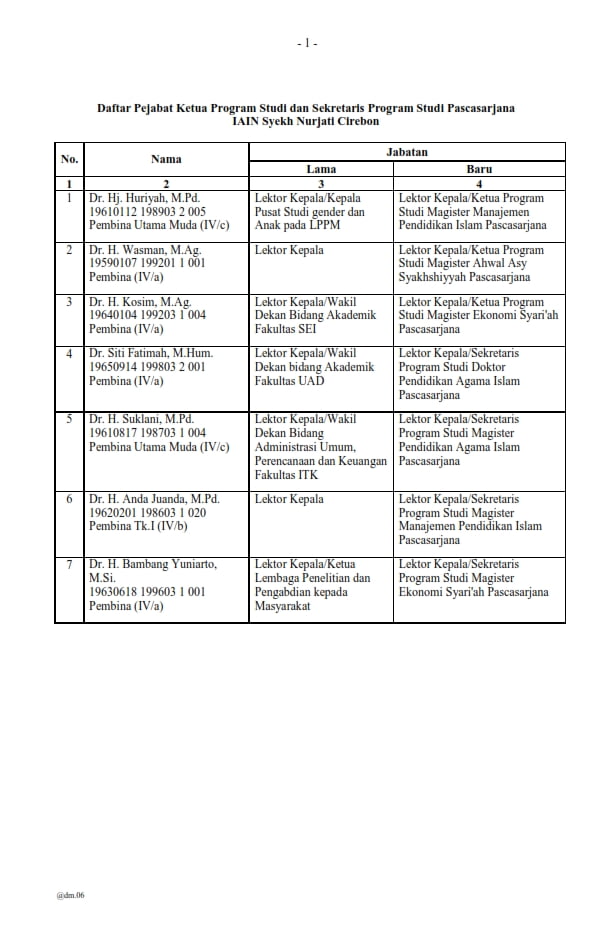 - 1 -

Daftar Pejabat Ketua Program Studi dan Sekretaris Program Studi Pascasarjana
IAIN Syekh Nurjati Cirebon

| No. | Nama | Jabatan Lama | Jabatan Baru |
|---|---|---|---|
| 1 | 2 | 3 | 4 |
| 1 | Dr. Hj. Huriyah, M.Pd. 19610112 198903 2 005 Pembina Utama Muda (IV/c) | Lektor Kepala/Kepala Pusat Studi gender dan Anak pada LPPM | Lektor Kepala/Ketua Program Studi Magister Manajemen Pendidikan Islam Pascasarjana |
| 2 | Dr. H. Wasman, M.Ag. 19590107 199201 1 001 Pembina (IV/a) | Lektor Kepala | Lektor Kepala/Ketua Program Studi Magister Ahwal Asy Syakhshiyyah Pascasarjana |
| 3 | Dr. H. Kosim, M.Ag. 19640104 199203 1 004 Pembina (IV/a) | Lektor Kepala/Wakil Dekan Bidang Akademik Fakultas SEI | Lektor Kepala/Ketua Program Studi Magister Ekonomi Syari'ah Pascasarjana |
| 4 | Dr. Siti Fatimah, M.Hum. 19650914 199803 2 001 Pembina (IV/a) | Lektor Kepala/Wakil Dekan bidang Akademik Fakultas UAD | Lektor Kepala/Sekretaris Program Studi Doktor Pendidikan Agama Islam Pascasarjana |
| 5 | Dr. H. Suklani, M.Pd. 19610817 198703 1 004 Pembina Utama Muda (IV/c) | Lektor Kepala/Wakil Dekan Bidang Administrasi Umum, Perencanaan dan Keuangan Fakultas ITK | Lektor Kepala/Sekretaris Program Studi Magister Pendidikan Agama Islam Pascasarjana |
| 6 | Dr. H. Anda Juanda, M.Pd. 19620201 198603 1 020 Pembina Tk.I (IV/b) | Lektor Kepala | Lektor Kepala/Sekretaris Program Studi Magister Manajemen Pendidikan Islam Pascasarjana |
| 7 | Dr. H. Bambang Yuniarto, M.Si. 19630618 199603 1 001 Pembina (IV/a) | Lektor Kepala/Ketua Lembaga Penelitian dan Pengabdian kepada Masyarakat | Lektor Kepala/Sekretaris Program Studi Magister Ekonomi Syari'ah Pascasarjana |

@dm.06